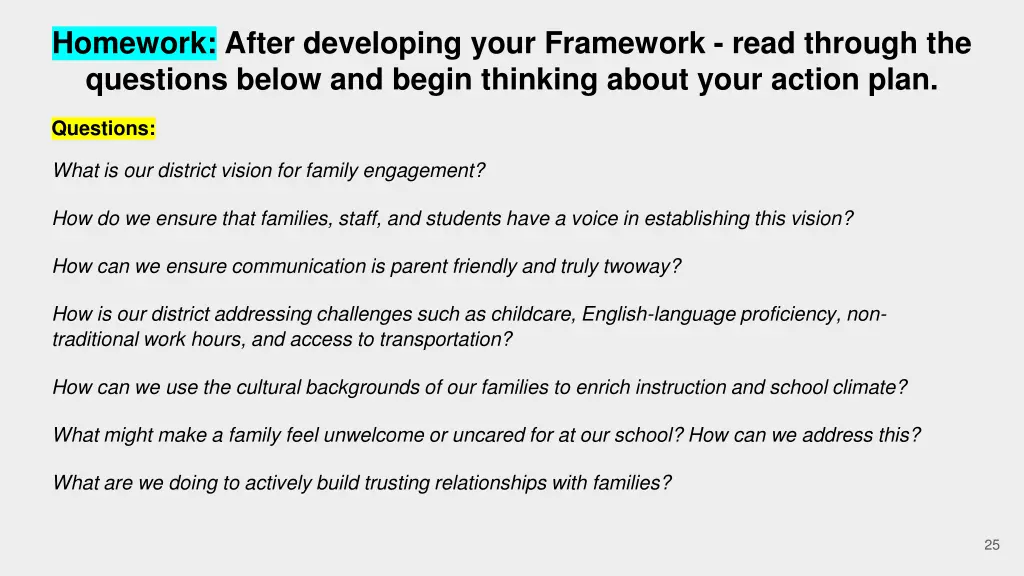 Homework: After developing your Framework - read through the questions below and begin thinking about your action plan.

Questions:

What is our district vision for family engagement?

How do we ensure that families, staff, and students have a voice in establishing this vision?

How can we ensure communication is parent friendly and truly twoway?

How is our district addressing challenges such as childcare, English-language proficiency, non-traditional work hours, and access to transportation?

How can we use the cultural backgrounds of our families to enrich instruction and school climate?

What might make a family feel unwelcome or uncared for at our school? How can we address this?

What are we doing to actively build trusting relationships with families?

25